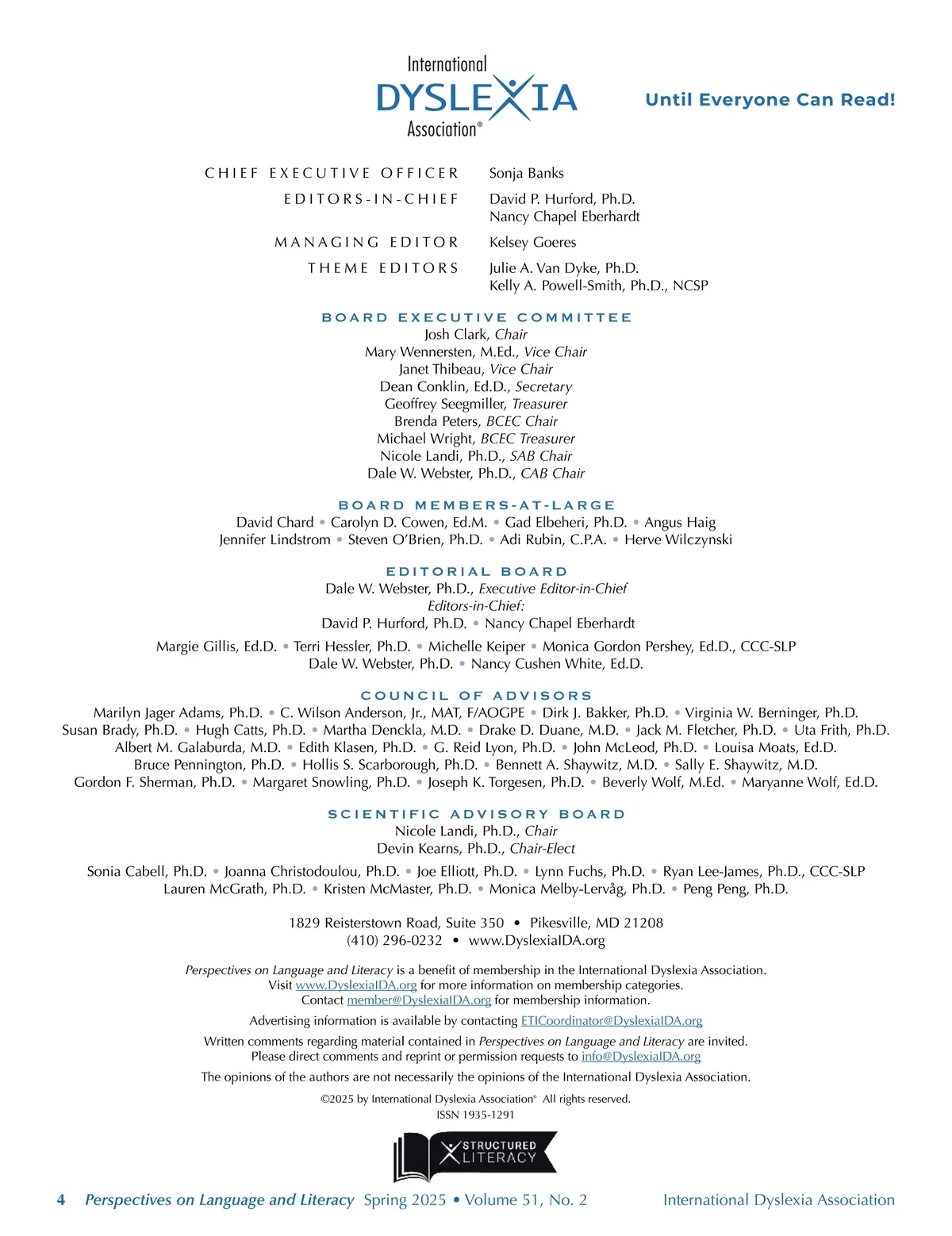 International
DYSLEXIA
Association®

Until Everyone Can Read!

CHIEF EXECUTIVE OFFICER Sonja Banks
EDITORS-IN-CHIEF David P. Hurford, Ph.D.
Nancy Chapel Eberhardt
MANAGING EDITOR Kelsey Goeres
THEME EDITORS Julie A. Van Dyke, Ph.D.
Kelly A. Powell-Smith, Ph.D., NCSP

BOARD EXECUTIVE COMMITTEE
Josh Clark, Chair
Mary Wennersten, M.Ed., Vice Chair
Janet Thibeau, Vice Chair
Dean Conklin, Ed.D., Secretary
Geoffrey Seegmiller, Treasurer
Brenda Peters, BCEC Chair
Michael Wright, BCEC Treasurer
Nicole Landi, Ph.D., SAB Chair
Dale W. Webster, Ph.D., CAB Chair

BOARD MEMBERS-AT-LARGE
David Chard • Carolyn D. Cowen, Ed.M. • Gad Elbeheri, Ph.D. • Angus Haig
Jennifer Lindstrom • Steven O'Brien, Ph.D. • Adi Rubin, C.P.A. • Herve Wilczynski

EDITORIAL BOARD
Dale W. Webster, Ph.D., Executive Editor-in-Chief
Editors-in-Chief:
David P. Hurford, Ph.D. • Nancy Chapel Eberhardt
Margie Gillis, Ed.D. • Terri Hessler, Ph.D. • Michelle Keiper • Monica Gordon Pershey, Ed.D., CCC-SLP
Dale W. Webster, Ph.D. • Nancy Cushen White, Ed.D.

COUNCIL OF ADVISORS
Marilyn Jager Adams, Ph.D. • C. Wilson Anderson, Jr., MAT, F/AOGPE • Dirk J. Bakker, Ph.D. • Virginia W. Berninger, Ph.D.
Susan Brady, Ph.D. • Hugh Catts, Ph.D. • Martha Denckla, M.D. • Drake D. Duane, M.D. • Jack M. Fletcher, Ph.D. • Uta Frith, Ph.D.
Albert M. Galaburda, M.D. • Edith Klasen, Ph.D. • G. Reid Lyon, Ph.D. • John McLeod, Ph.D. • Louisa Moats, Ed.D.
Bruce Pennington, Ph.D. • Hollis S. Scarborough, Ph.D. • Bennett A. Shaywitz, M.D. • Sally E. Shaywitz, M.D.
Gordon F. Sherman, Ph.D. • Margaret Snowling, Ph.D. • Joseph K. Torgesen, Ph.D. • Beverly Wolf, M.Ed. • Maryanne Wolf, Ed.D.

SCIENTIFIC ADVISORY BOARD
Nicole Landi, Ph.D., Chair
Devin Kearns, Ph.D., Chair-Elect
Sonia Cabell, Ph.D. • Joanna Christodoulou, Ph.D. • Joe Elliott, Ph.D. • Lynn Fuchs, Ph.D. • Ryan Lee-James, Ph.D., CCC-SLP
Lauren McGrath, Ph.D. • Kristen McMaster, Ph.D. • Monica Melby-Lervåg, Ph.D. • Peng Peng, Ph.D.

1829 Reisterstown Road, Suite 350 • Pikesville, MD 21208
(410) 296-0232 • www.DyslexiaIDA.org

Perspectives on Language and Literacy is a benefit of membership in the International Dyslexia Association.
Visit www.DyslexiaIDA.org for more information on membership categories.
Contact member@DyslexiaIDA.org for membership information.

Advertising information is available by contacting ETICoordinator@DyslexiaIDA.org

Written comments regarding material contained in Perspectives on Language and Literacy are invited.
Please direct comments and reprint or permission requests to info@DyslexiaIDA.org

The opinions of the authors are not necessarily the opinions of the International Dyslexia Association.

©2025 by International Dyslexia Association® All rights reserved.
ISSN 1935-1291

STRUCTURED LITERACY

4 Perspectives on Language and Literacy Spring 2025 • Volume 51, No. 2 International Dyslexia Association